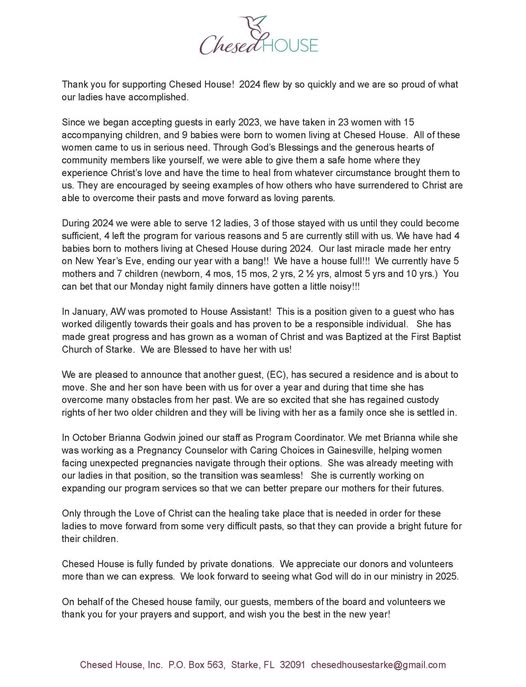 Chesed HOUSE

Thank you for supporting Chesed House! 2024 flew by so quickly and we are so proud of what our ladies have accomplished.

Since we began accepting guests in early 2023, we have taken in 23 women with 15 accompanying children, and 9 babies were born to women living at Chesed House. All of these women came to us in serious need. Through God's Blessings and the generous hearts of community members like yourself, we were able to give them a safe home where they experience Christ's love and have the time to heal from whatever circumstance brought them to us. They are encouraged by seeing examples of how others who have surrendered to Christ are able to overcome their pasts and move forward as loving parents.

During 2024 we were able to serve 12 ladies, 3 of those stayed with us until they could become sufficient, 4 left the program for various reasons and 5 are currently still with us. We have had 4 babies born to mothers living at Chesed House during 2024. Our last miracle made her entry on New Year's Eve, ending our year with a bang!! We have a house full!!! We currently have 5 mothers and 7 children (newborn, 4 mos, 15 mos, 2 yrs, 2 ½ yrs, almost 5 yrs and 10 yrs.) You can bet that our Monday night family dinners have gotten a little noisy!!!

In January, AW was promoted to House Assistant! This is a position given to a guest who has worked diligently towards their goals and has proven to be a responsible individual. She has made great progress and has grown as a woman of Christ and was Baptized at the First Baptist Church of Starke. We are Blessed to have her with us!

We are pleased to announce that another guest, (EC), has secured a residence and is about to move. She and her son have been with us for over a year and during that time she has overcome many obstacles from her past. We are so excited that she has regained custody rights of her two older children and they will be living with her as a family once she is settled in.

In October Brianna Godwin joined our staff as Program Coordinator. We met Brianna while she was working as a Pregnancy Counselor with Caring Choices in Gainesville, helping women facing unexpected pregnancies navigate through their options. She was already meeting with our ladies in that position, so the transition was seamless! She is currently working on expanding our program services so that we can better prepare our mothers for their futures.

Only through the Love of Christ can the healing take place that is needed in order for these ladies to move forward from some very difficult pasts, so that they can provide a bright future for their children.

Chesed House is fully funded by private donations. We appreciate our donors and volunteers more than we can express. We look forward to seeing what God will do in our ministry in 2025.

On behalf of the Chesed house family, our guests, members of the board and volunteers we thank you for your prayers and support, and wish you the best in the new year!

Chesed House, Inc. P.O. Box 563, Starke, FL 32091 chesedhousestarke@gmail.com